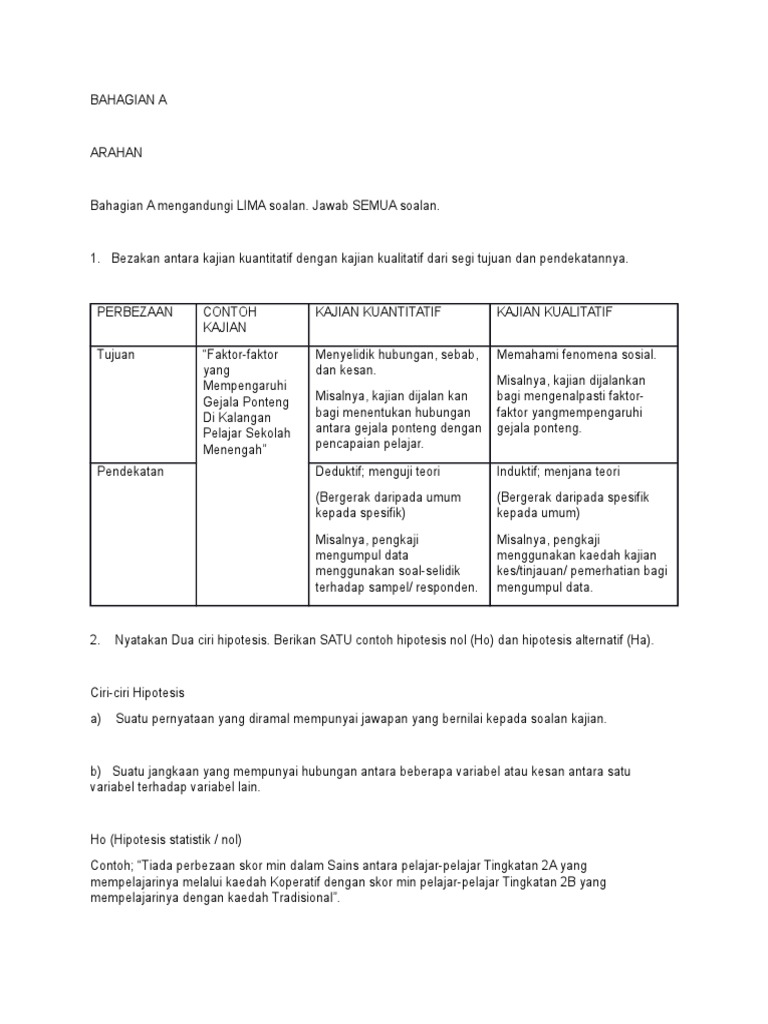 BAHAGIAN A

ARAHAN

Bahagian A mengandungi LIMA soalan. Jawab SEMUA soalan.

1. Bezakan antara kajian kuantitatif dengan kajian kualitatif dari segi tujuan dan pendekatannya.

| PERBEZAAN | CONTOH KAJIAN | KAJIAN KUANTITATIF | KAJIAN KUALITATIF |
|---|---|---|---|
| Tujuan | "Faktor-faktor yang Mempengaruhi Gejala Ponteng Di Kalangan Pelajar Sekolah Menengah" | Menyelidik hubungan, sebab, dan kesan. Misalnya, kajian dijalan kan bagi menentukan hubungan antara gejala ponteng dengan pencapaian pelajar. | Memahami fenomena sosial. Misalnya, kajian dijalankan bagi mengenalpasti faktor-faktor yangmempengaruhi gejala ponteng. |
| Pendekatan | | Deduktif; menguji teori (Bergerak daripada umum kepada spesifik) Misalnya, pengkaji mengumpul data menggunakan soal-selidik terhadap sampel/ responden. | Induktif; menjana teori (Bergerak daripada spesifik kepada umum) Misalnya, pengkaji menggunakan kaedah kajian kes/tinjauan/ pemerhatian bagi mengumpul data. |

2. Nyatakan Dua ciri hipotesis. Berikan SATU contoh hipotesis nol (Ho) dan hipotesis alternatif (Ha).

Ciri-ciri Hipotesis

a) Suatu pernyataan yang diramal mempunyai jawapan yang bernilai kepada soalan kajian.

b) Suatu jangkaan yang mempunyai hubungan antara beberapa variabel atau kesan antara satu variabel terhadap variabel lain.

Ho (Hipotesis statistik / nol)

Contoh; "Tiada perbezaan skor min dalam Sains antara pelajar-pelajar Tingkatan 2A yang mempelajarinya melalui kaedah Koperatif dengan skor min pelajar-pelajar Tingkatan 2B yang mempelajarinya dengan kaedah Tradisional".